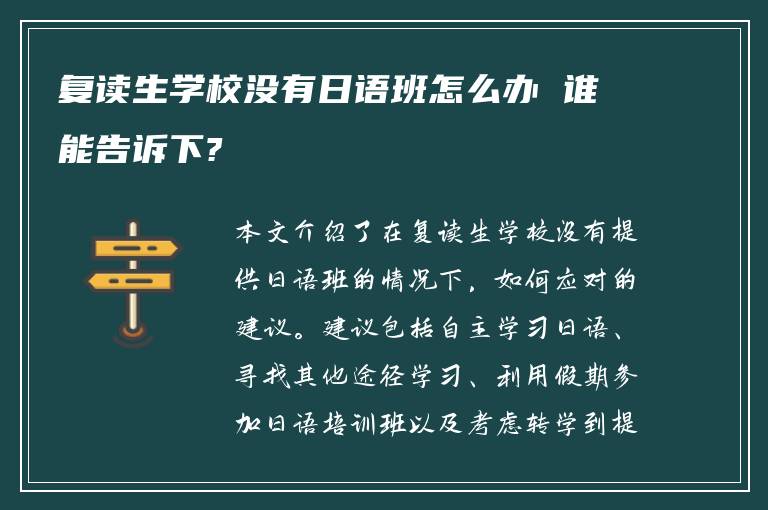 复读生学校没有日语班怎么办 谁能告诉下?

本文介绍了在复读生学校没有提供日语班的情况下，如何应对的建议。建议包括自主学习日语、寻找其他途径学习、利用假期参加日语培训班以及考虑转学到提